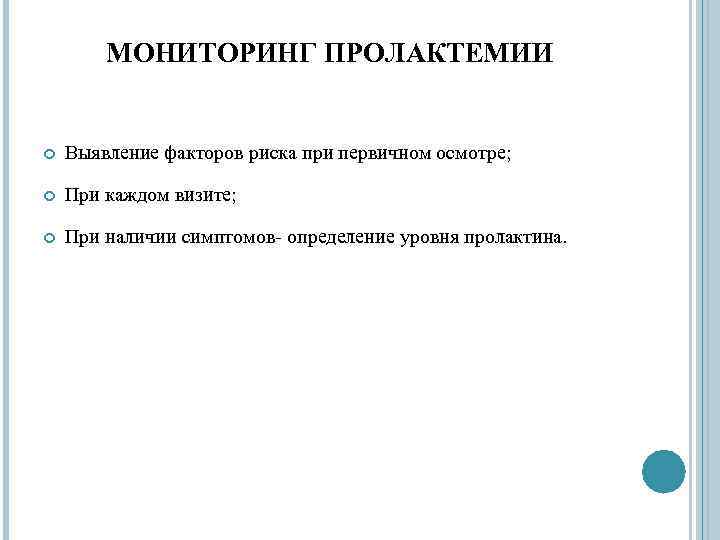 МОНИТОРИНГ ПРОЛАКТЕМИИ

Выявление факторов риска при первичном осмотре;

При каждом визите;

При наличии симптомов- определение уровня пролактина.